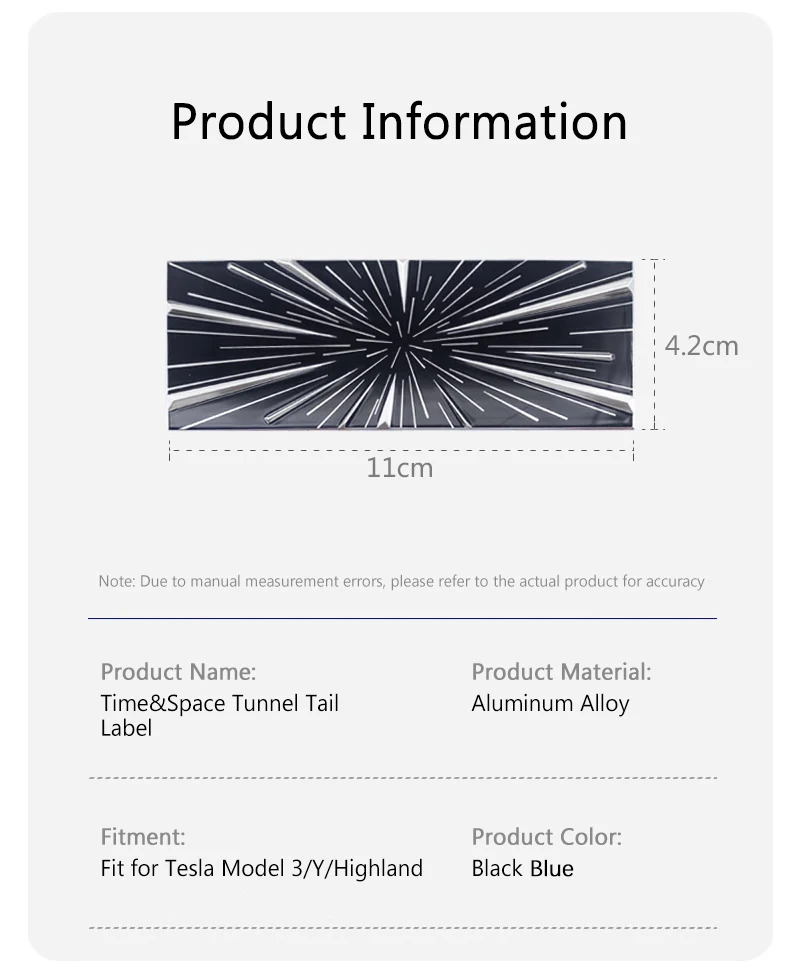 Product Information

4.2cm

11cm

Note: Due to manual measurement errors, please refer to the actual product for accuracy

Product Name:
Time&Space Tunnel Tail Label

Product Material:
Aluminum Alloy

Fitment:
Fit for Tesla Model 3/Y/Highland

Product Color:
Black Blue